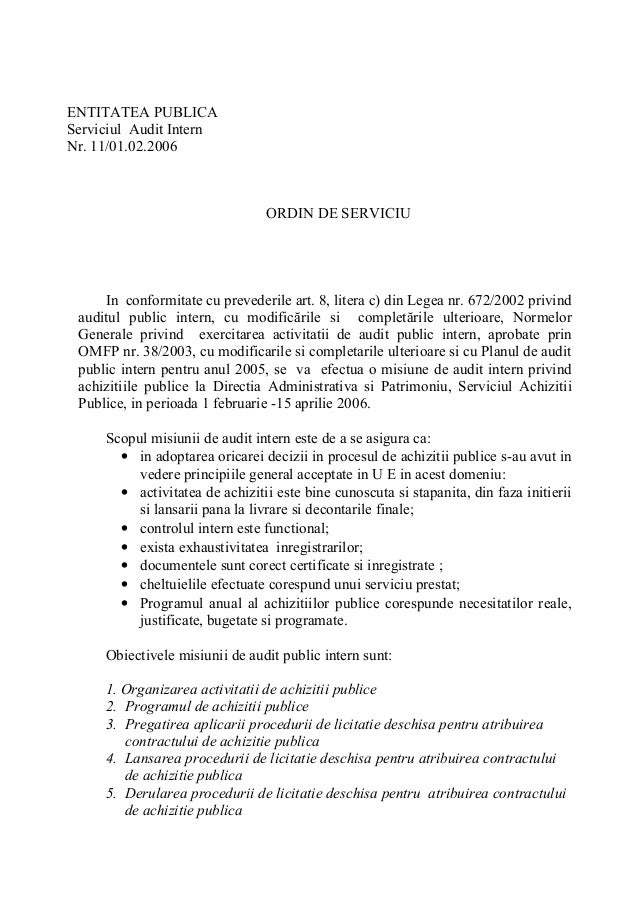 ENTITATEA PUBLICA
Serviciul Audit Intern
Nr. 11/01.02.2006

ORDIN DE SERVICIU

In conformitate cu prevederile art. 8, litera c) din Legea nr. 672/2002 privind auditul public intern, cu modificările si completările ulterioare, Normelor Generale privind exercitarea activitatii de audit public intern, aprobate prin OMFP nr. 38/2003, cu modificarile si completarile ulterioare si cu Planul de audit public intern pentru anul 2005, se va efectua o misiune de audit intern privind achizitiile publice la Directia Administrativa si Patrimoniu, Serviciul Achizitii Publice, in perioada 1 februarie -15 aprilie 2006.

Scopul misiunii de audit intern este de a se asigura ca:
• in adoptarea oricarei decizii in procesul de achizitii publice s-au avut in vedere principiile general acceptate in U E in acest domeniu:
• activitatea de achizitii este bine cunoscuta si stapanita, din faza initierii si lansarii pana la livrare si decontarile finale;
• controlul intern este functional;
• exista exhaustivitatea inregistrarilor;
• documentele sunt corect certificate si inregistrate ;
• cheltuielile efectuate corespund unui serviciu prestat;
• Programul anual al achizitiilor publice corespunde necesitatilor reale, justificate, bugetate si programate.

Obiectivele misiunii de audit public intern sunt:

1. Organizarea activitatii de achizitii publice
2. Programul de achizitii publice
3. Pregatirea aplicarii procedurii de licitatie deschisa pentru atribuirea contractului de achizitie publica
4. Lansarea procedurii de licitatie deschisa pentru atribuirea contractului de achizitie publica
5. Derularea procedurii de licitatie deschisa pentru atribuirea contractului de achizitie publica